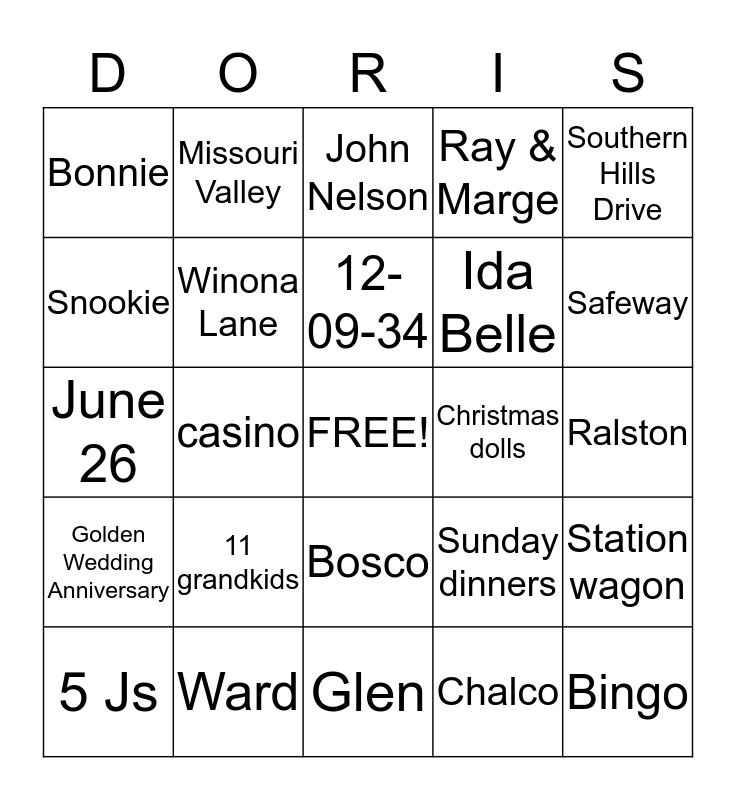 | D | O | R | I | S |
|---|---|---|---|---|
| Bonnie | Missouri Valley | John Nelson | Ray & Marge | Southern Hills Drive |
| Snookie | Winona Lane | 12-09-34 | Ida Belle | Safeway |
| June 26 | casino | FREE! | Christmas dolls | Ralston |
| Golden Wedding Anniversary | 11 grandkids | Bosco | Sunday dinners | Station wagon |
| 5 Js | Ward | Glen | Chalco | Bingo |